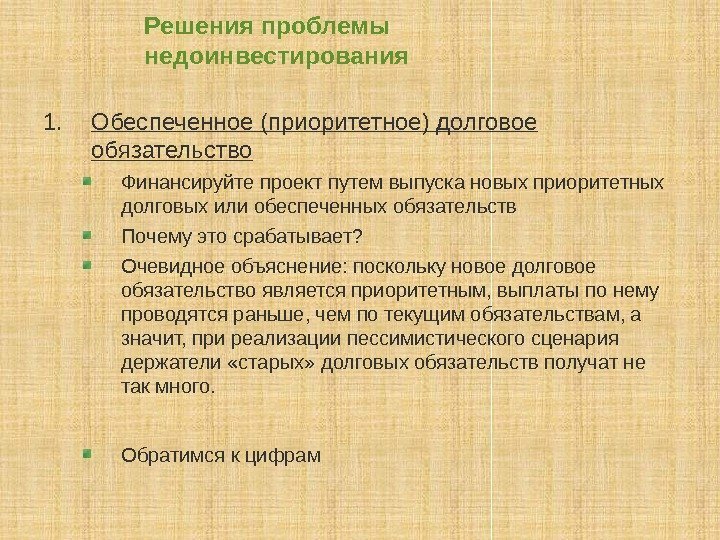 Решения проблемы недоинвестирования

1. Обеспеченное (приоритетное) долговое обязательство

Финансируйте проект путем выпуска новых приоритетных долговых или обеспеченных обязательств

Почему это срабатывает?

Очевидное объяснение: поскольку новое долговое обязательство является приоритетным, выплаты по нему проводятся раньше, чем по текущим обязательствам, а значит, при реализации пессимистического сценария держатели «старых» долговых обязательств получат не так много.

Обратимся к цифрам